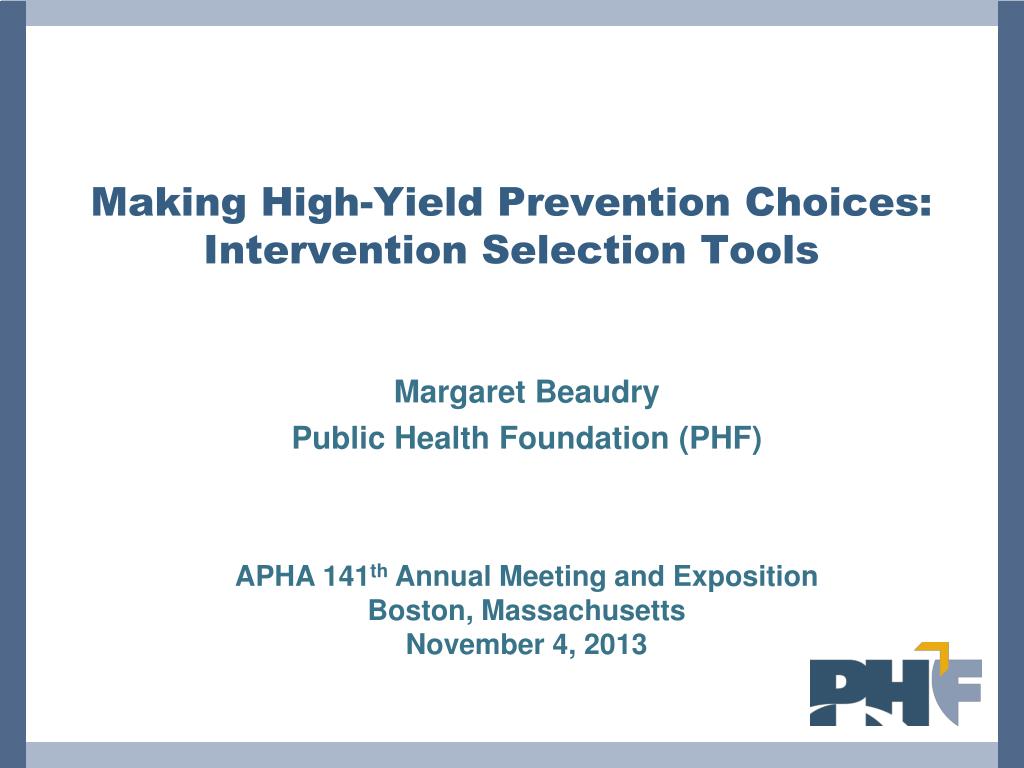 Making High-Yield Prevention Choices: Intervention Selection Tools

Margaret Beaudry
Public Health Foundation (PHF)

APHA 141$^{th}$ Annual Meeting and Exposition
Boston, Massachusetts
November 4, 2013

PHF